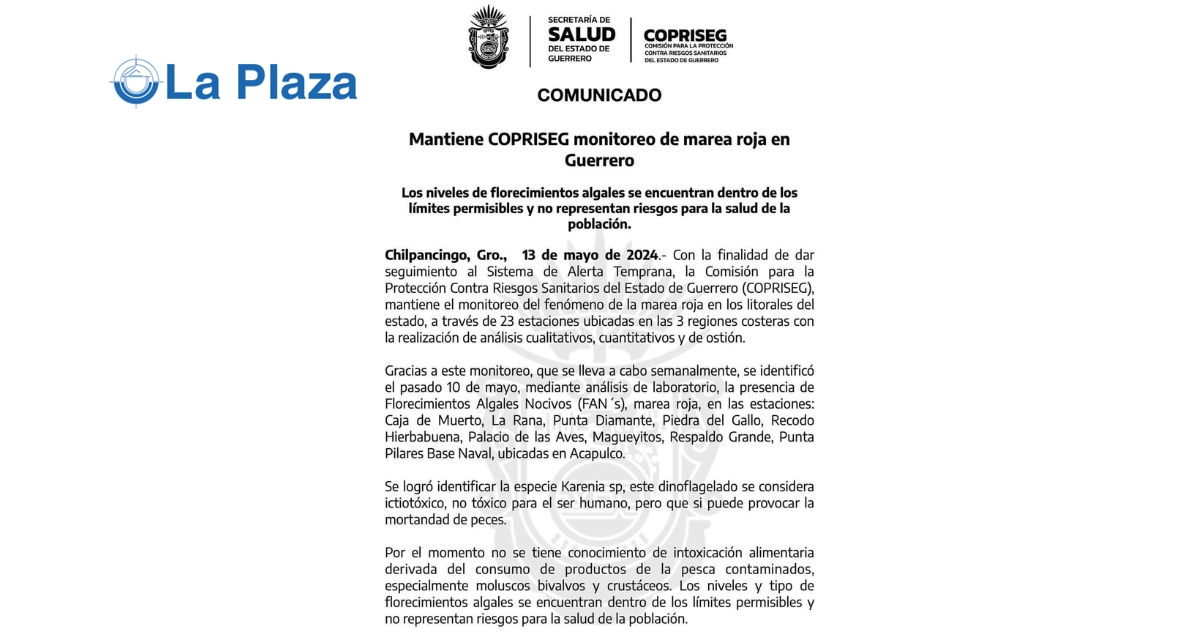 La Plaza

SECRETARÍA DE SALUD DEL ESTADO DE GUERRERO

COPRISEG COMISIÓN PARA LA PROTECCIÓN CONTRA RIESGOS SANITARIOS DEL ESTADO DE GUERRERO

COMUNICADO

Mantiene COPRISEG monitoreo de marea roja en Guerrero

Los niveles de florecimientos algales se encuentran dentro de los límites permisibles y no representan riesgos para la salud de la población.

Chilpancingo, Gro., 13 de mayo de 2024.- Con la finalidad de dar seguimiento al Sistema de Alerta Temprana, la Comisión para la Protección Contra Riesgos Sanitarios del Estado de Guerrero (COPRISEG), mantiene el monitoreo del fenómeno de la marea roja en los litorales del estado, a través de 23 estaciones ubicadas en las 3 regiones costeras con la realización de análisis cualitativos, cuantitativos y de ostión.

Gracias a este monitoreo, que se lleva a cabo semanalmente, se identificó el pasado 10 de mayo, mediante análisis de laboratorio, la presencia de Florecimientos Algales Nocivos (FAN´s), marea roja, en las estaciones: Caja de Muerto, La Rana, Punta Diamante, Piedra del Gallo, Recodo Hierbabuena, Palacio de las Aves, Magueyitos, Respaldo Grande, Punta Pilares Base Naval, ubicadas en Acapulco.

Se logró identificar la especie Karenia sp, este dinoflagelado se considera ictiotóxico, no tóxico para el ser humano, pero que si puede provocar la mortandad de peces.

Por el momento no se tiene conocimiento de intoxicación alimentaria derivada del consumo de productos de la pesca contaminados, especialmente moluscos bivalvos y crustáceos. Los niveles y tipo de florecimientos algales se encuentran dentro de los límites permisibles y no representan riesgos para la salud de la población.